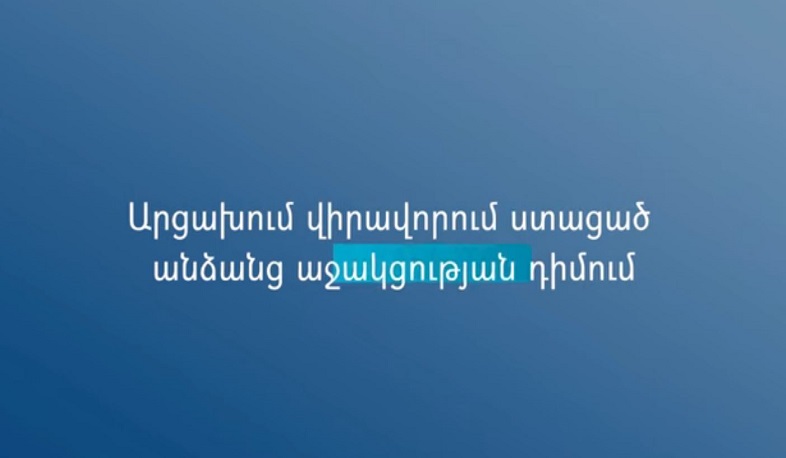 Արցախում վիրավորում ստացած անձանց աջակցության դիմում